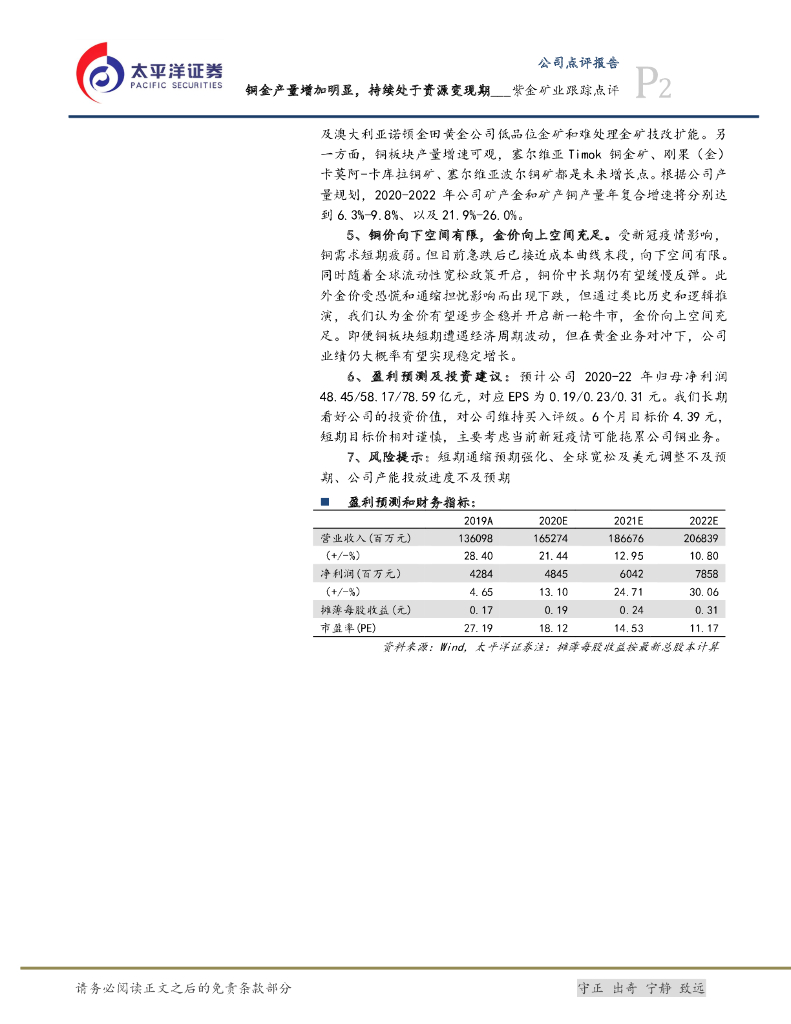 太平洋证券
PACIFIC SECURITIES

公司点评报告

铜金产量增加明显，持续处于资源变现期——紫金矿业跟踪点评

P2

及澳大利亚诺顿金田黄金公司低品位金矿和难处理金矿技改扩能。另一方面，铜板块产量增速可观，塞尔维亚Timok铜金矿、刚果（金）卡莫阿-卡库拉铜矿、塞尔维亚波尔铜矿都是未来增长点。根据公司产量规划，2020-2022年公司矿产金和矿产铜产量年复合增速将分别达到6.3%-9.8%、以及21.9%-26.0%。

5、铜价向下空间有限，金价向上空间充足。受新冠疫情影响，铜需求短期疲弱。但目前急跌后已接近成本曲线末段，向下空间有限。同时随着全球流动性宽松政策开启，铜价中长期仍有望缓慢反弹。此外金价受恐慌和通缩担忧影响而出现下跌，但通过类比历史和逻辑推演，我们认为金价有望逐步企稳并开启新一轮牛市，金价向上空间充足。即便铜板块短期遭遇经济周期波动，但在黄金业务对冲下，公司业绩仍大概率有望实现稳定增长。

6、盈利预测及投资建议：预计公司2020-22年归母净利润48.45/58.17/78.59亿元，对应EPS为0.19/0.23/0.31元。我们长期看好公司的投资价值，对公司维持买入评级。6个月目标价4.39元，短期目标价相对谨慎，主要考虑当前新冠疫情可能拖累公司铜业务。

7、风险提示：短期通缩预期强化、全球宽松及美元调整不及预期、公司产能投放进度不及预期

■ 盈利预测和财务指标：

|  | 2019A | 2020E | 2021E | 2022E |
|---|---|---|---|---|
| 营业收入(百万元) | 136098 | 165274 | 186676 | 206839 |
| (+/-%) | 28.40 | 21.44 | 12.95 | 10.80 |
| 净利润(百万元) | 4284 | 4845 | 6042 | 7858 |
| (+/-%) | 4.65 | 13.10 | 24.71 | 30.06 |
| 摊薄每股收益(元) | 0.17 | 0.19 | 0.24 | 0.31 |
| 市盈率(PE) | 27.19 | 18.12 | 14.53 | 11.17 |

资料来源：Wind，太平洋证券注：摊薄每股收益按最新总股本计算

请务必阅读正文之后的免责条款部分

守正 出奇 宁静 致远